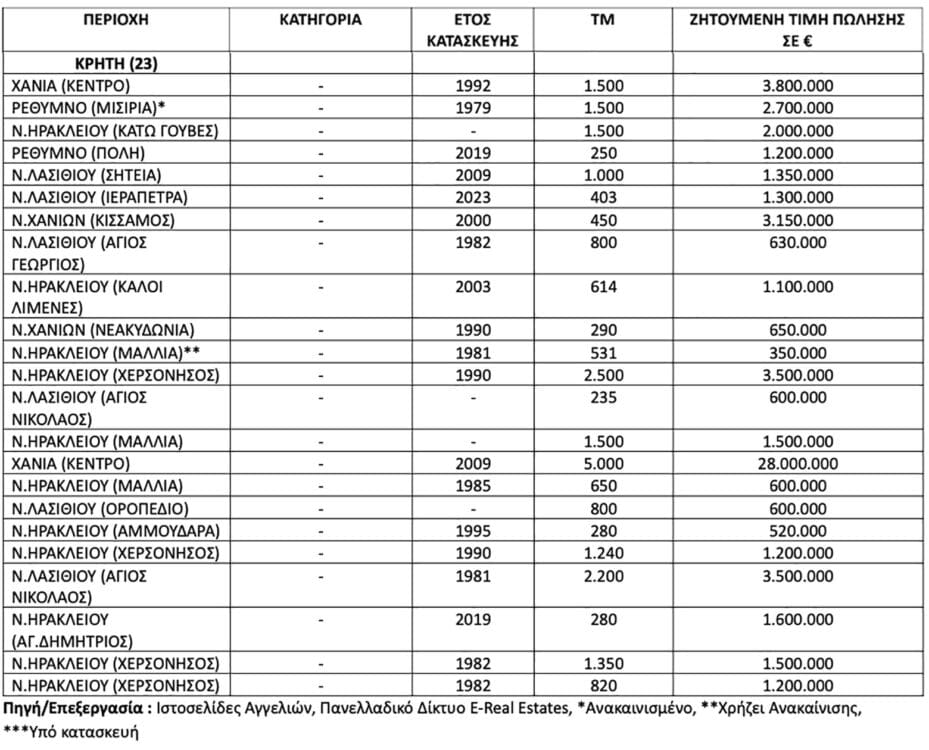 | ΠΕΡΙΟΧΗ | ΚΑΤΗΓΟΡΙΑ | ΕΤΟΣ ΚΑΤΑΣΚΕΥΗΣ | ΤΜ | ΖΗΤΟΥΜΕΝΗ ΤΙΜΗ ΠΩΛΗΣΗΣ ΣΕ € |
|---|---|---|---|---|
| ΚΡΗΤΗ (23) | | | | |
| ΧΑΝΙΑ (ΚΕΝΤΡΟ) | - | 1992 | 1.500 | 3.800.000 |
| ΡΕΘΥΜΝΟ (ΜΙΣΙΡΙΑ)* | - | 1979 | 1.500 | 2.700.000 |
| Ν.ΗΡΑΚΛΕΙΟΥ (ΚΑΤΩ ΓΟΥΒΕΣ) | - | - | 1.500 | 2.000.000 |
| ΡΕΘΥΜΝΟ (ΠΟΛΗ) | - | 2019 | 250 | 1.200.000 |
| Ν.ΛΑΣΙΘΙΟΥ (ΣΗΤΕΙΑ) | - | 2009 | 1.000 | 1.350.000 |
| Ν.ΛΑΣΙΘΙΟΥ (ΙΕΡΑΠΕΤΡΑ) | - | 2023 | 403 | 1.300.000 |
| Ν.ΧΑΝΙΩΝ (ΚΙΣΣΑΜΟΣ) | - | 2000 | 450 | 3.150.000 |
| Ν.ΛΑΣΙΘΙΟΥ (ΑΓΙΟΣ ΓΕΩΡΓΙΟΣ) | - | 1982 | 800 | 630.000 |
| Ν.ΗΡΑΚΛΕΙΟΥ (ΚΑΛΟΙ ΛΙΜΕΝΕΣ) | - | 2003 | 614 | 1.100.000 |
| Ν.ΧΑΝΙΩΝ (ΝΕΑΚΥΔΩΝΙΑ) | - | 1990 | 290 | 650.000 |
| Ν.ΗΡΑΚΛΕΙΟΥ (ΜΑΛΛΙΑ)** | - | 1981 | 531 | 350.000 |
| Ν.ΗΡΑΚΛΕΙΟΥ (ΧΕΡΣΟΝΗΣΟΣ) | - | 1990 | 2.500 | 3.500.000 |
| Ν.ΛΑΣΙΘΙΟΥ (ΑΓΙΟΣ ΝΙΚΟΛΑΟΣ) | - | - | 235 | 600.000 |
| Ν.ΗΡΑΚΛΕΙΟΥ (ΜΑΛΛΙΑ) | - | - | 1.500 | 1.500.000 |
| ΧΑΝΙΑ (ΚΕΝΤΡΟ) | - | 2009 | 5.000 | 28.000.000 |
| Ν.ΗΡΑΚΛΕΙΟΥ (ΜΑΛΛΙΑ) | - | 1985 | 650 | 600.000 |
| Ν.ΛΑΣΙΘΙΟΥ (ΟΡΟΠΕΔΙΟ) | - | - | 800 | 600.000 |
| Ν.ΗΡΑΚΛΕΙΟΥ (ΑΜΜΟΥΔΑΡΑ) | - | 1995 | 280 | 520.000 |
| Ν.ΗΡΑΚΛΕΙΟΥ (ΧΕΡΣΟΝΗΣΟΣ) | - | 1990 | 1.240 | 1.200.000 |
| Ν.ΛΑΣΙΘΙΟΥ (ΑΓΙΟΣ ΝΙΚΟΛΑΟΣ) | - | 1981 | 2.200 | 3.500.000 |
| Ν.ΗΡΑΚΛΕΙΟΥ (ΑΓ.ΔΗΜΗΤΡΙΟΣ) | - | 2019 | 280 | 1.600.000 |
| Ν.ΗΡΑΚΛΕΙΟΥ (ΧΕΡΣΟΝΗΣΟΣ) | - | 1982 | 1.350 | 1.500.000 |
| Ν.ΗΡΑΚΛΕΙΟΥ (ΧΕΡΣΟΝΗΣΟΣ) | - | 1982 | 820 | 1.200.000 |

Πηγή/Επεξεργασία : Ιστοσελίδες Αγγελιών, Πανελλαδικό Δίκτυο E-Real Estates, *Ανακαινισμένο, **Χρήζει Ανακαίνισης, ***Υπό κατασκευή